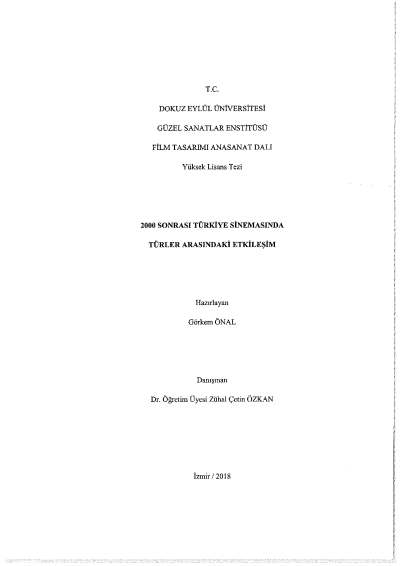 T.C.

DOKUZ EYLÜL ÜNİVERSİTESİ

GÜZEL SANATLAR ENSTİTÜSÜ

FİLM TASARIMI ANASANAT DALI

Yüksek Lisans Tezi

2000 SONRASI TÜRKİYE SİNEMASINDA

TÜRLER ARASINDAKİ ETKİLEŞİM

Hazırlayan

Görkem ÖNAL

Danışman

Dr. Öğretim Üyesi Zühal Çetin ÖZKAN

İzmir / 2018